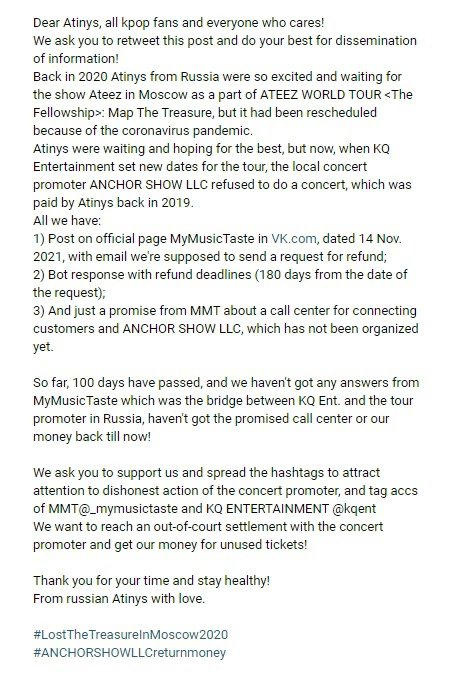 Dear Atinys, all kpop fans and everyone who cares!
We ask you to retweet this post and do your best for dissemination of information!
Back in 2020 Atinys from Russia were so excited and waiting for the show Ateez in Moscow as a part of ATEEZ WORLD TOUR <The Fellowship>: Map The Treasure, but it had been rescheduled because of the coronavirus pandemic.
Atinys were waiting and hoping for the best, but now, when KQ Entertainment set new dates for the tour, the local concert promoter ANCHOR SHOW LLC refused to do a concert, which was paid by Atinys back in 2019.
All we have:
1) Post on official page MyMusicTaste in VK.com, dated 14 Nov. 2021, with email we're supposed to send a request for refund;
2) Bot response with refund deadlines (180 days from the date of the request);
3) And just a promise from MMT about a call center for connecting customers and ANCHOR SHOW LLC, which has not been organized yet.

So far, 100 days have passed, and we haven't got any answers from MyMusicTaste which was the bridge between KQ Ent. and the tour promoter in Russia, haven't got the promised call center or our money back till now!

We ask you to support us and spread the hashtags to attract attention to dishonest action of the concert promoter, and tag accs of MMT@_mymusictaste and KQ ENTERTAINMENT @kqent
We want to reach an out-of-court settlement with the concert promoter and get our money for unused tickets!

Thank you for your time and stay healthy!
From russian Atinys with love.

#LostTheTreasureInMoscow2020
#ANCHORSHOWLLCreturnmoney